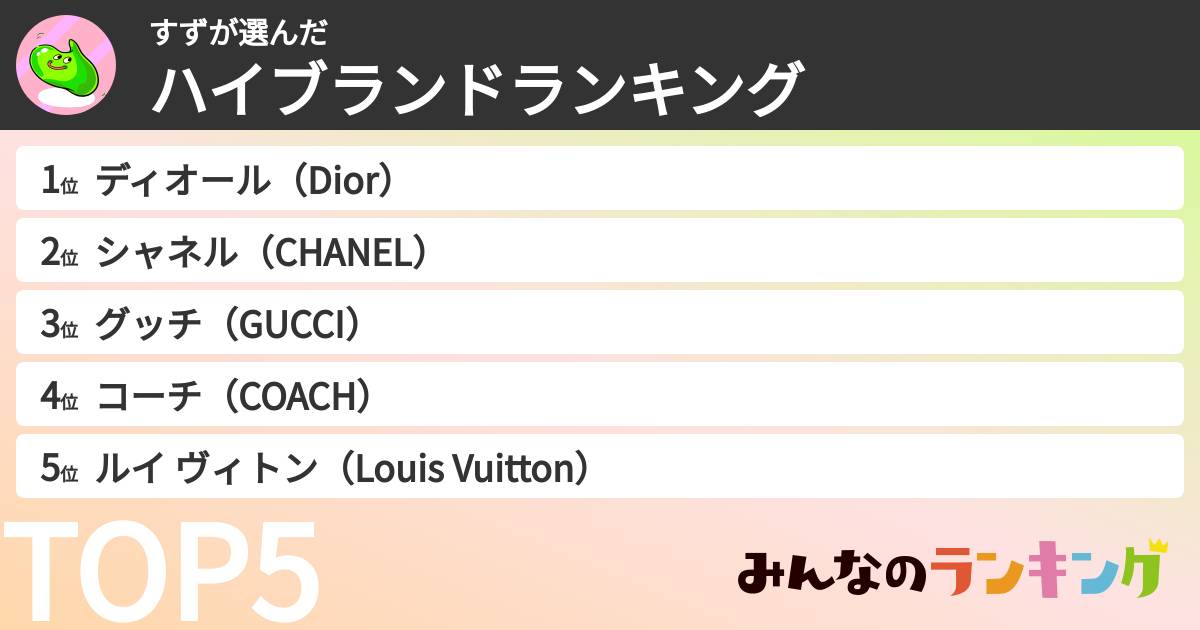 すずが選んだ
ハイブランドランキング

1位 ディオール（Dior）

2位 シャネル（CHANEL）

3位 グッチ（GUCCI）

4位 コーチ（COACH）

5位 ルイ ヴィトン（Louis Vuitton）

TOP5

みんなのランキング